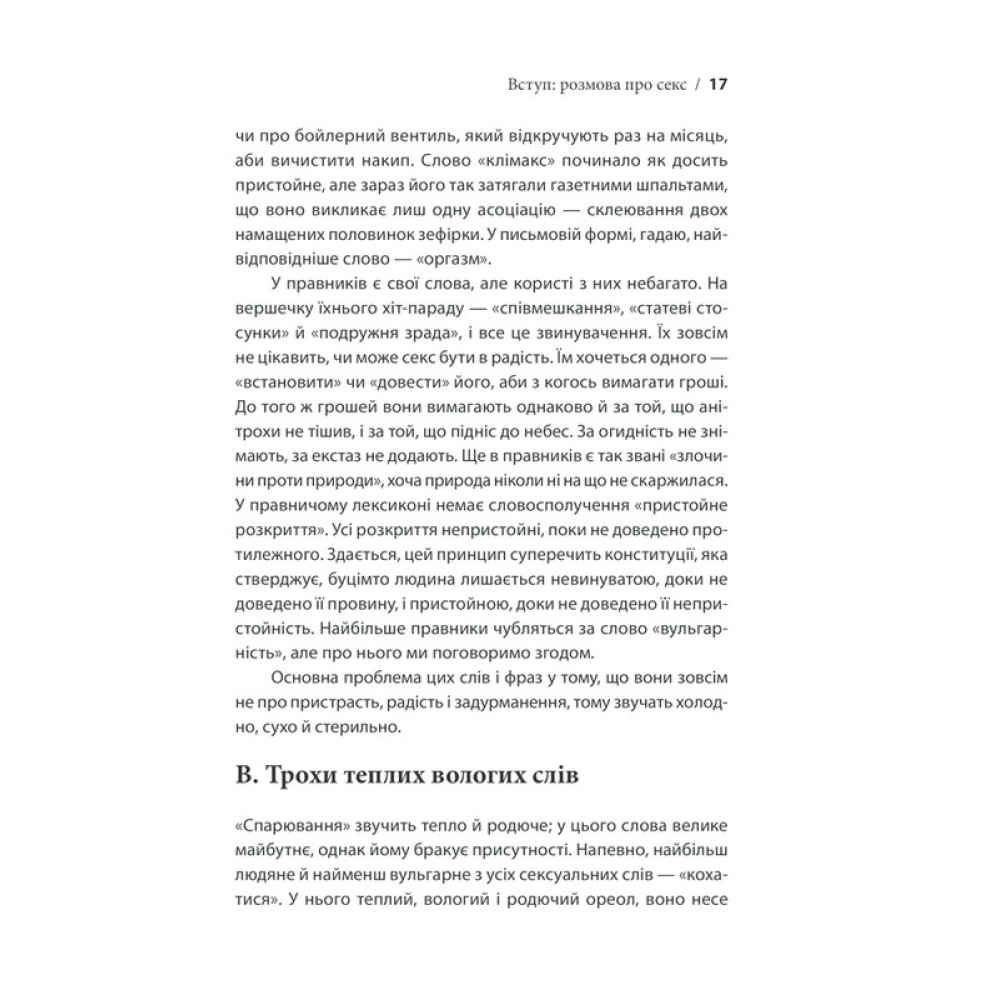 Вступ: розмова про секс / 17

чи про бойлерний вентиль, який відкручують раз на місяць, аби вичистити накип. Слово «клімакс» починало як досить пристойне, але зараз його так затягали газетними шпальтами, що воно викликає лиш одну асоціацію — склеювання двох намащених половинок зефірки. У письмовій формі, гадаю, найвідповідніше слово — «оргазм».

У правників є свої слова, але користі з них небагато. На вершечку їхнього хіт-параду — «співмешкання», «статеві стосунки» й «подружня зрада», і все це звинувачення. Їх зовсім не цікавить, чи може секс бути в радість. Їм хочеться одного — «встановити» чи «довести» його, аби з когось вимагати гроші. До того ж грошей вони вимагають однаково й за той, що анітрохи не тішив, і за той, що підніс до небес. За огидність не знімають, за екстаз не додають. Ще в правників є так звані «злочини проти природи», хоча природа ніколи ні на що не скаржилася. У правничому лексиконі немає словосполучення «пристойне розкриття». Усі розкриття непристойні, поки не доведено протилежного. Здається, цей принцип суперечить конституції, яка стверджує, буцімто людина лишається невинуватою, доки не доведено її провину, і пристойною, доки не доведено її непристойність. Найбільше правники чубляться за слово «вульгарність», але про нього ми поговоримо згодом.

Основна проблема цих слів і фраз у тому, що вони зовсім не про пристрасть, радість і задурманення, тому звучать холодно, сухо й стерильно.

В. Трохи теплих вологих слів

«Спарювання» звучить тепло й родюче; у цього слова велике майбутнє, однак йому бракує присутності. Напевно, найбільш людяне й найменш вульгарне з усіх сексуальних слів — «кохатися». У нього теплий, вологий і родючий ореол, воно несе